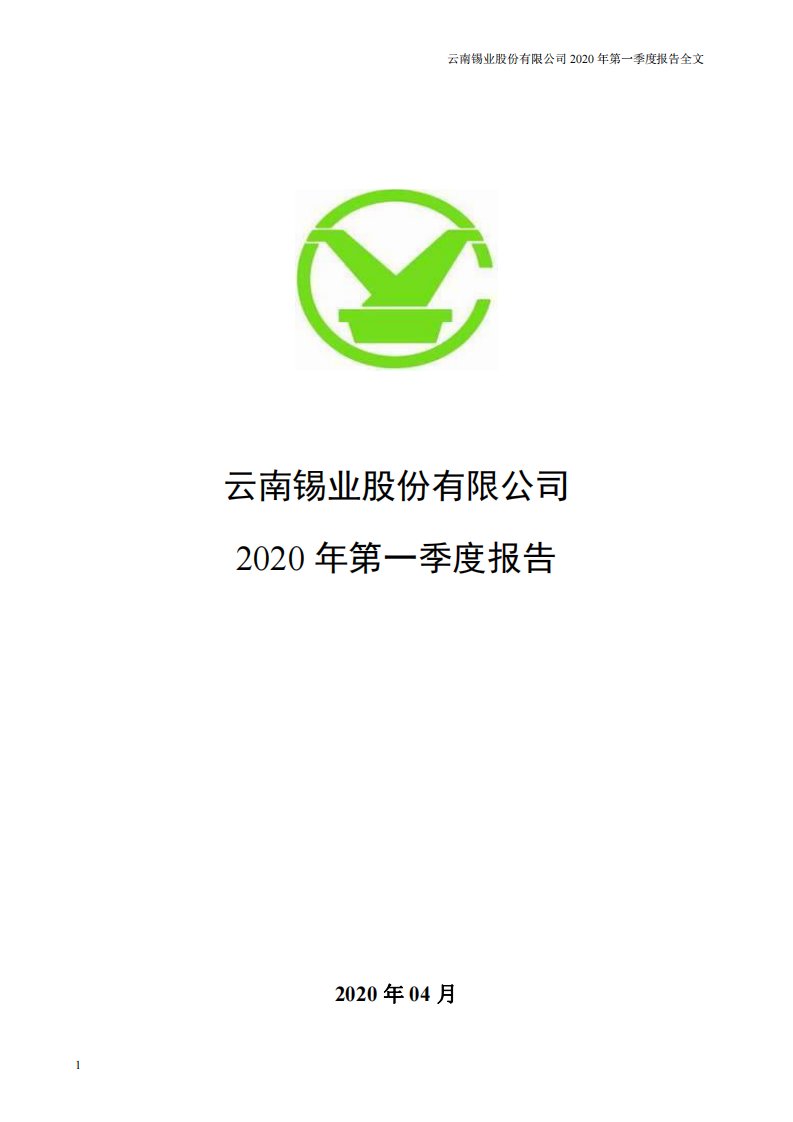 云南锡业股份有限公司 2020 年第一季度报告全文

云南锡业股份有限公司

2020 年第一季度报告

2020 年 04 月

1